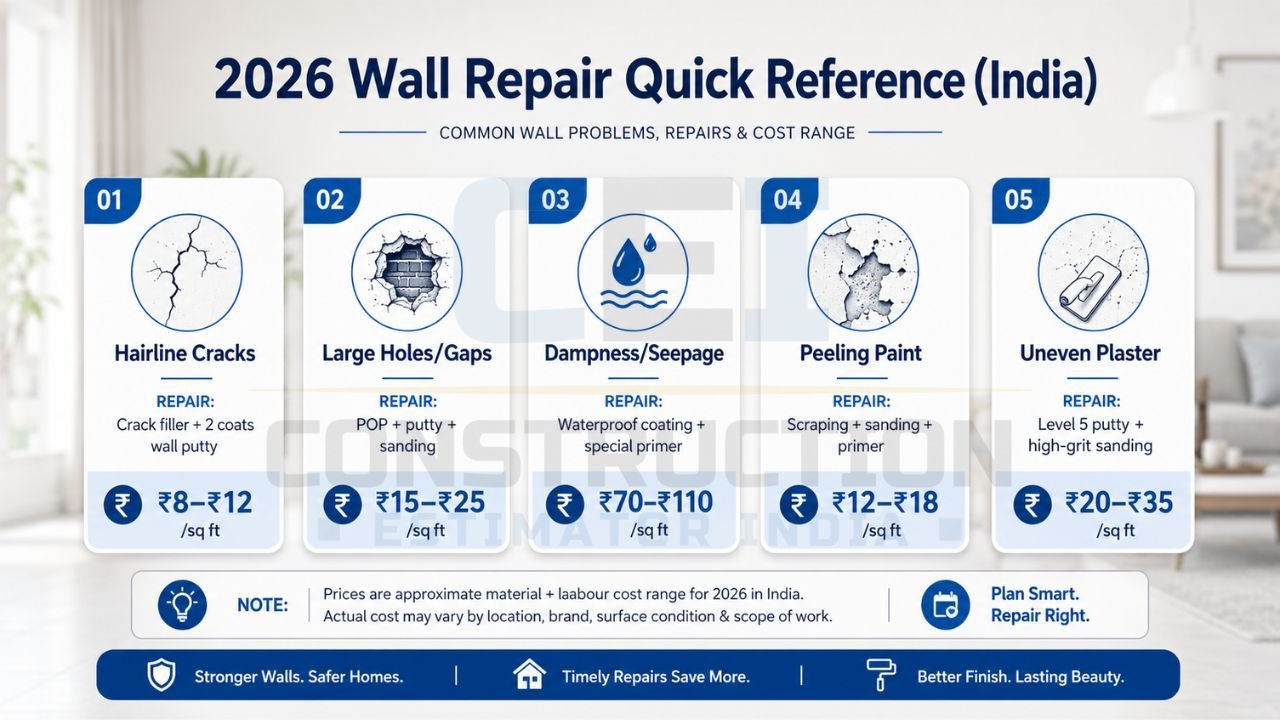 2026 Wall Repair Quick Reference (India)

COMMON WALL PROBLEMS, REPAIRS & COST RANGE

01
Hairline Cracks
REPAIR:
Crack filler + 2 coats wall putty
₹ ₹8–₹12 /sq ft

02
Large Holes/Gaps
REPAIR:
POP + putty + sanding
₹ ₹15–₹25 /sq ft

03
Dampness/Seepage
REPAIR:
Waterproof coating + special primer
₹ ₹70–₹110 /sq ft

04
Peeling Paint
REPAIR:
Scraping + sanding + primer
₹ ₹12–₹18 /sq ft

05
Uneven Plaster
REPAIR:
Level 5 putty + high-grit sanding
₹ ₹20–₹35 /sq ft

CEI
CONSTRUCTION
ESTIMATOR INDIA

NOTE: Prices are approximate material + laabour cost range for 2026 in India. Actual cost may vary by location, brand, surface condition & scope of work.

Plan Smart. Repair Right.

Stronger Walls. Safer Homes. | Timely Repairs Save More. | Better Finish. Lasting Beauty.